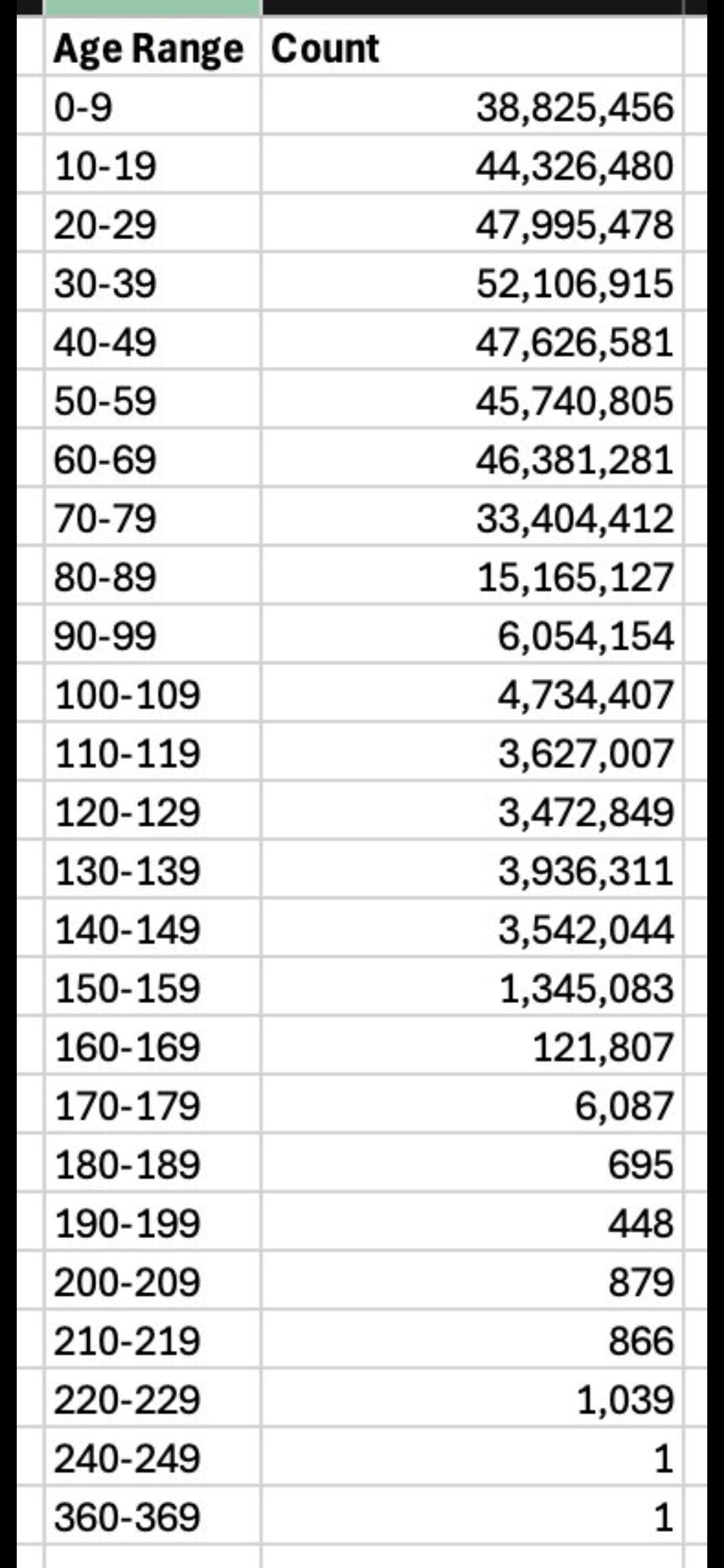 | Age Range | Count |
|---|---|
| 0-9 | 38,825,456 |
| 10-19 | 44,326,480 |
| 20-29 | 47,995,478 |
| 30-39 | 52,106,915 |
| 40-49 | 47,626,581 |
| 50-59 | 45,740,805 |
| 60-69 | 46,381,281 |
| 70-79 | 33,404,412 |
| 80-89 | 15,165,127 |
| 90-99 | 6,054,154 |
| 100-109 | 4,734,407 |
| 110-119 | 3,627,007 |
| 120-129 | 3,472,849 |
| 130-139 | 3,936,311 |
| 140-149 | 3,542,044 |
| 150-159 | 1,345,083 |
| 160-169 | 121,807 |
| 170-179 | 6,087 |
| 180-189 | 695 |
| 190-199 | 448 |
| 200-209 | 879 |
| 210-219 | 866 |
| 220-229 | 1,039 |
| 240-249 | 1 |
| 360-369 | 1 |